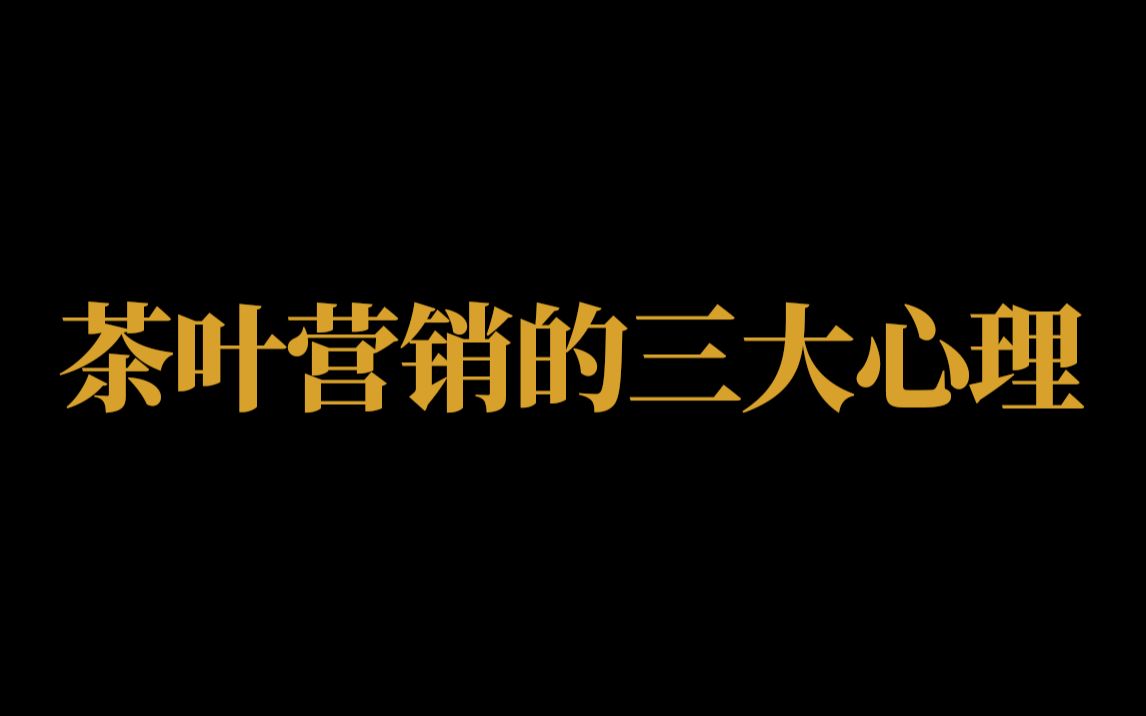 茶叶营销的三大心理